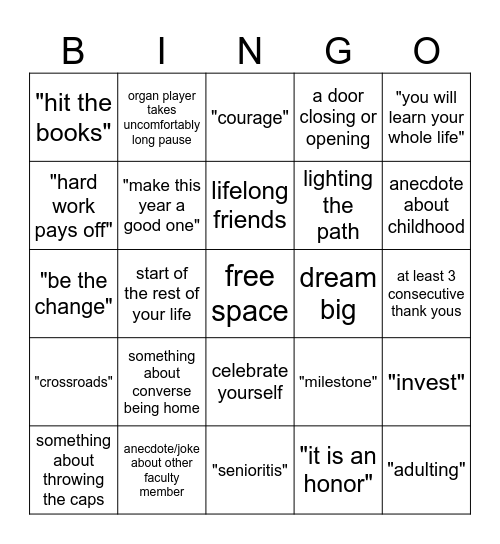 | B | I | N | G | O |
|---|---|---|---|---|
| "hit the books" | organ player takes uncomfortably long pause | "courage" | a door closing or opening | "you will learn your whole life" |
| "hard work pays off" | "make this year a good one" | lifelong friends | lighting the path | anecdote about childhood |
| "be the change" | start of the rest of your life | free space | dream big | at least 3 consecutive thank yous |
| "crossroads" | something about converse being home | celebrate yourself | "milestone" | "invest" |
| something about throwing the caps | anecdote/joke about other faculty member | "senioritis" | "it is an honor" | "adulting" |